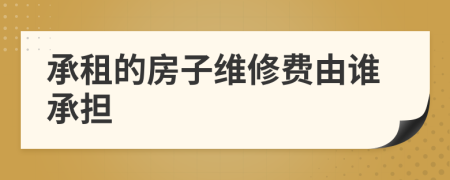 承租的房子维修费由谁承担